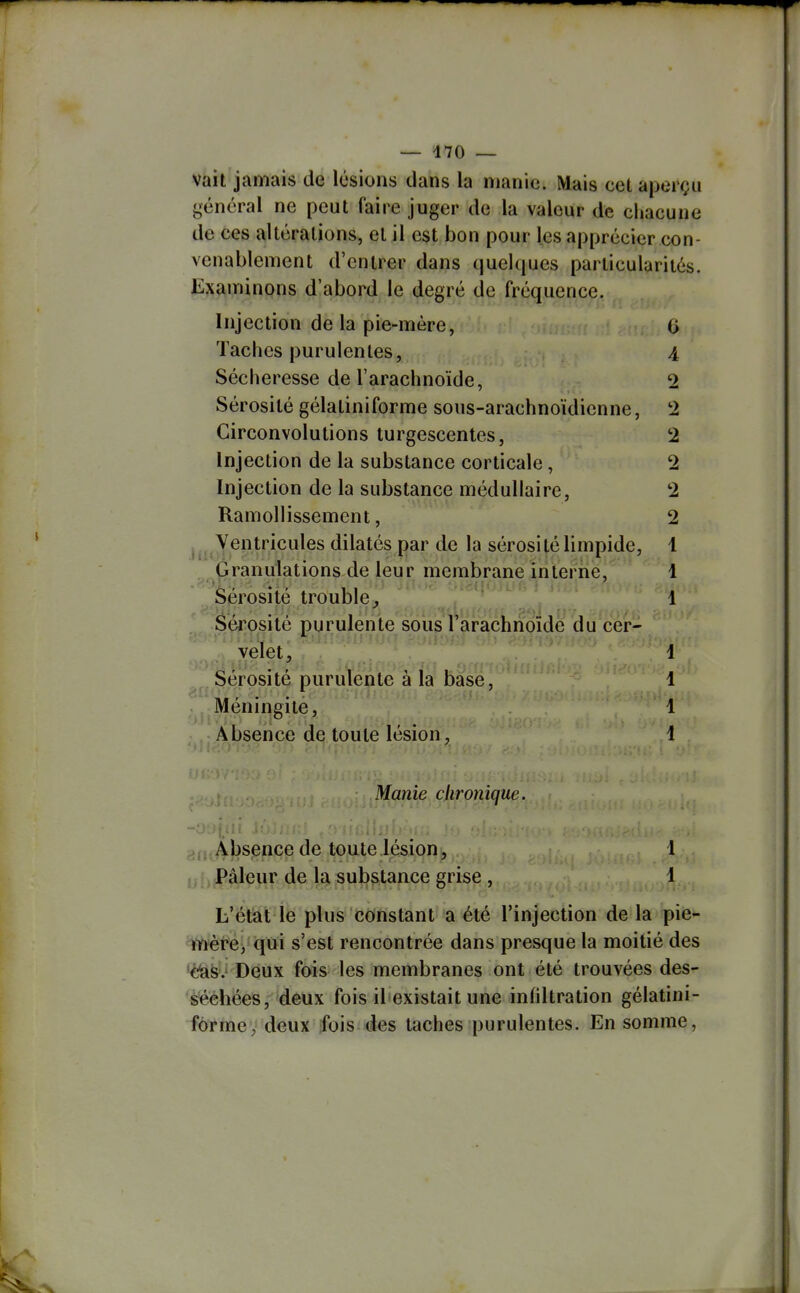 — 170 —

vait jamais de lésions dans la manie. Mais cet aperçu général ne peut faire juger de la valeur de chacune de ces altérations, et il est bon pour les apprécier convenablement d'entrer dans quelques particularités. Examinons d'abord le degré de fréquence.

| | |
|---|---|
| Injection de la pie-mère, | 6 |
| Taches purulentes, | 4 |
| Sécheresse de l'arachnoïde, | 2 |
| Sérosité gélatiniforme sous-arachnoïdienne, | 2 |
| Circonvolutions turgescentes, | 2 |
| Injection de la substance corticale, | 2 |
| Injection de la substance médullaire, | 2 |
| Ramollissement, | 2 |
| Ventricules dilatés par de la sérosité limpide, | 1 |
| Granulations de leur membrane interne, | 1 |
| Sérosité trouble, | 1 |
| Sérosité purulente sous l'arachnoïde du cervelet, | 1 |
| Sérosité purulente à la base, | 1 |
| Méningite, | 1 |
| Absence de toute lésion, | 1 |

Manie chronique.

| | |
|---|---|
| Absence de toute lésion, | 1 |
| Pâleur de la substance grise, | 1 |

L'état le plus constant a été l'injection de la pie-mère, qui s'est rencontrée dans presque la moitié des cas. Deux fois les membranes ont été trouvées desséchées, deux fois il existait une infiltration gélatiniforme, deux fois des taches purulentes. En somme,